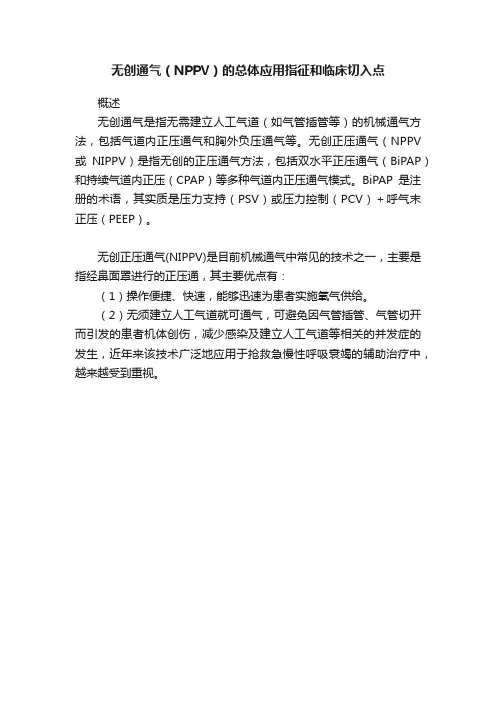 无创通气（NPPV）的总体应用指征和临床切入点

概述

无创通气是指无需建立人工气道（如气管插管等）的机械通气方法，包括气道内正压通气和胸外负压通气等。无创正压通气（NPPV 或 NIPPV）是指无创的正压通气方法，包括双水平正压通气（BiPAP）和持续气道内正压（CPAP）等多种气道内正压通气模式。BiPAP 是注册的术语，其实质是压力支持（PSV）或压力控制（PCV）+呼气末正压（PEEP）。

无创正压通气(NIPPV)是目前机械通气中常见的技术之一，主要是指经鼻面罩进行的正压通，其主要优点有：

（1）操作便捷、快速，能够迅速为患者实施氧气供给。

（2）无须建立人工气道就可通气，可避免因气管插管、气管切开而引发的患者机体创伤，减少感染及建立人工气道等相关的并发症的发生，近年来该技术广泛地应用于抢救急慢性呼吸衰竭的辅助治疗中，越来越受到重视。